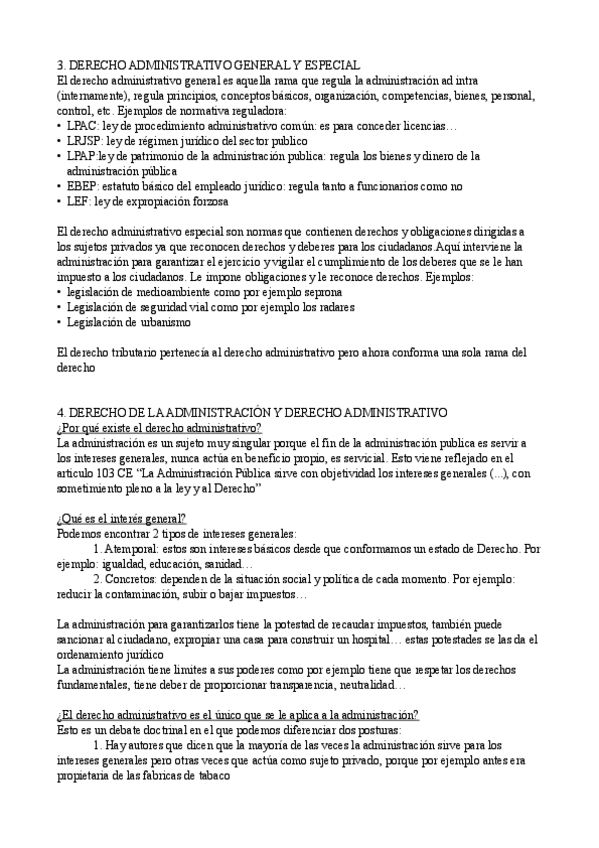 3. DERECHO ADMINISTRATIVO GENERAL Y ESPECIAL
El derecho administrativo general es aquella rama que regula la administración ad intra (internamente), regula principios, conceptos básicos, organización, competencias, bienes, personal, control, etc. Ejemplos de normativa reguladora:
• LPAC: ley de procedimiento administrativo común: es para conceder licencias…
• LRJSP: ley de régimen jurídico del sector publico
• LPAP:ley de patrimonio de la administración publica: regula los bienes y dinero de la administración pública
• EBEP: estatuto básico del empleado jurídico: regula tanto a funcionarios como no
• LEF: ley de expropiación forzosa

El derecho administrativo especial son normas que contienen derechos y obligaciones dirigidas a los sujetos privados ya que reconocen derechos y deberes para los ciudadanos.Aquí interviene la administración para garantizar el ejercicio y vigilar el cumplimiento de los deberes que se le han impuesto a los ciudadanos. Le impone obligaciones y le reconoce derechos. Ejemplos:
• legislación de medioambiente como por ejemplo seprona
• Legislación de seguridad vial como por ejemplo los radares
• Legislación de urbanismo

El derecho tributario pertenecía al derecho administrativo pero ahora conforma una sola rama del derecho

4. DERECHO DE LA ADMINISTRACIÓN Y DERECHO ADMINISTRATIVO
¿Por qué existe el derecho administrativo?
La administración es un sujeto muy singular porque el fin de la administración publica es servir a los intereses generales, nunca actúa en beneficio propio, es servicial. Esto viene reflejado en el articulo 103 CE "La Administración Pública sirve con objetividad los intereses generales (...), con sometimiento pleno a la ley y al Derecho"

¿Qué es el interés general?
Podemos encontrar 2 tipos de intereses generales:
1. Atemporal: estos son intereses básicos desde que conformamos un estado de Derecho. Por ejemplo: igualdad, educación, sanidad…
2. Concretos: dependen de la situación social y política de cada momento. Por ejemplo: reducir la contaminación, subir o bajar impuestos…

La administración para garantizarlos tiene la potestad de recaudar impuestos, también puede sancionar al ciudadano, expropiar una casa para construir un hospital… estas potestades se las da el ordenamiento jurídico
La administración tiene limites a sus poderes como por ejemplo tiene que respetar los derechos fundamentales, tiene deber de proporcionar transparencia, neutralidad…

¿El derecho administrativo es el único que se le aplica a la administración?
Esto es un debate doctrinal en el que podemos diferenciar dos posturas:
1. Hay autores que dicen que la mayoría de las veces la administración sirve para los intereses generales pero otras veces que actúa como sujeto privado, porque por ejemplo antes era propietaria de las fabricas de tabaco